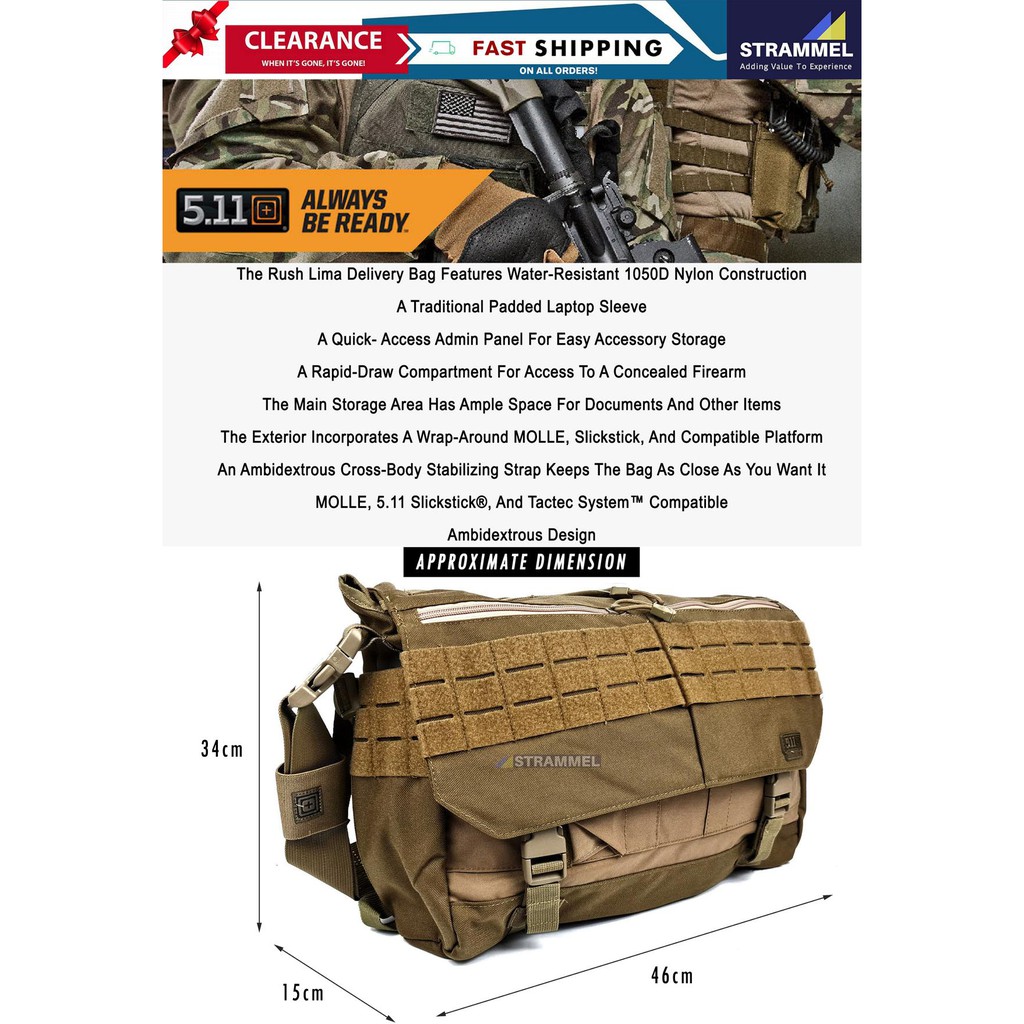 CLEARANCE
WHEN IT'S GONE, IT'S GONE!
FAST SHIPPING
ON ALL ORDERS!
STRAMMEL
Adding Value To Experience

5.11 ALWAYS BE READY.

The Rush Lima Delivery Bag Features Water-Resistant 1050D Nylon Construction
A Traditional Padded Laptop Sleeve
A Quick- Access Admin Panel For Easy Accessory Storage
A Rapid-Draw Compartment For Access To A Concealed Firearm
The Main Storage Area Has Ample Space For Documents And Other Items
The Exterior Incorporates A Wrap-Around MOLLE, Slickstick, And Compatible Platform
An Ambidextrous Cross-Body Stabilizing Strap Keeps The Bag As Close As You Want It
MOLLE, 5.11 Slickstick®, And Tactec System™ Compatible
Ambidextrous Design

APPROXIMATE DIMENSION

34cm
STRAMMEL
15cm
46cm